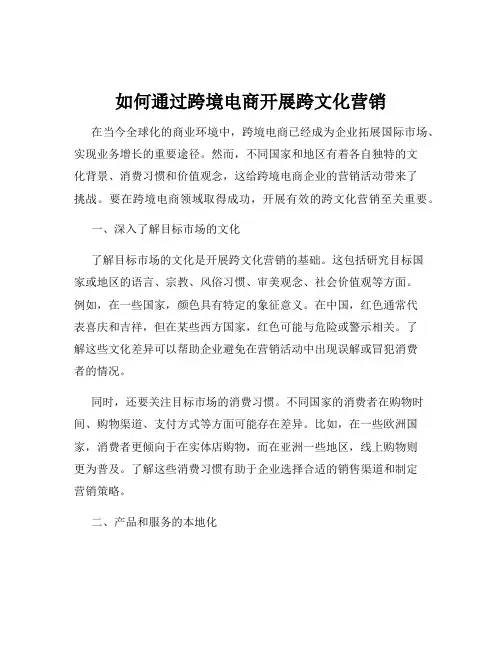 如何通过跨境电商开展跨文化营销

在当今全球化的商业环境中，跨境电商已经成为企业拓展国际市场、实现业务增长的重要途径。然而，不同国家和地区有着各自独特的文化背景、消费习惯和价值观念，这给跨境电商企业的营销活动带来了挑战。要在跨境电商领域取得成功，开展有效的跨文化营销至关重要。

一、深入了解目标市场的文化

了解目标市场的文化是开展跨文化营销的基础。这包括研究目标国家或地区的语言、宗教、风俗习惯、审美观念、社会价值观等方面。例如，在一些国家，颜色具有特定的象征意义。在中国，红色通常代表喜庆和吉祥，但在某些西方国家，红色可能与危险或警示相关。了解这些文化差异可以帮助企业避免在营销活动中出现误解或冒犯消费者的情况。

同时，还要关注目标市场的消费习惯。不同国家的消费者在购物时间、购物渠道、支付方式等方面可能存在差异。比如，在一些欧洲国家，消费者更倾向于在实体店购物，而在亚洲一些地区，线上购物则更为普及。了解这些消费习惯有助于企业选择合适的销售渠道和制定营销策略。

二、产品和服务的本地化